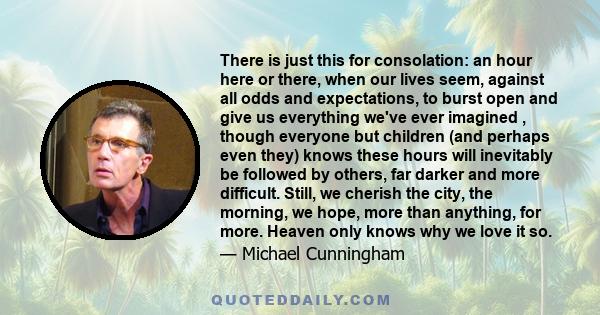 There is just this for consolation: an hour here or there, when our lives seem, against all odds and expectations, to burst open and give us everything we've ever imagined , though everyone but children (and perhaps even they) knows these hours will inevitably be followed by others, far darker and more difficult. Still, we cherish the city, the morning, we hope, more than anything, for more. Heaven only knows why we love it so.
— Michael Cunningham

QUOTEDDAILY.COM